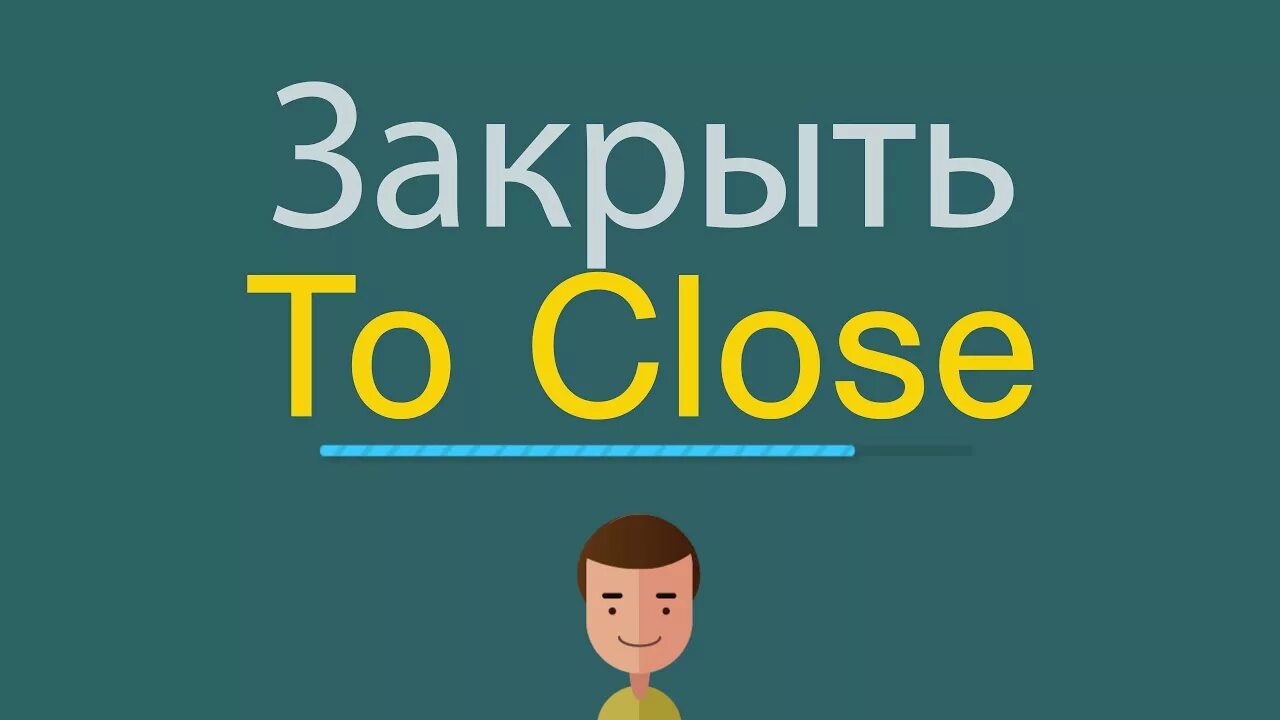 Закрыть
To Close